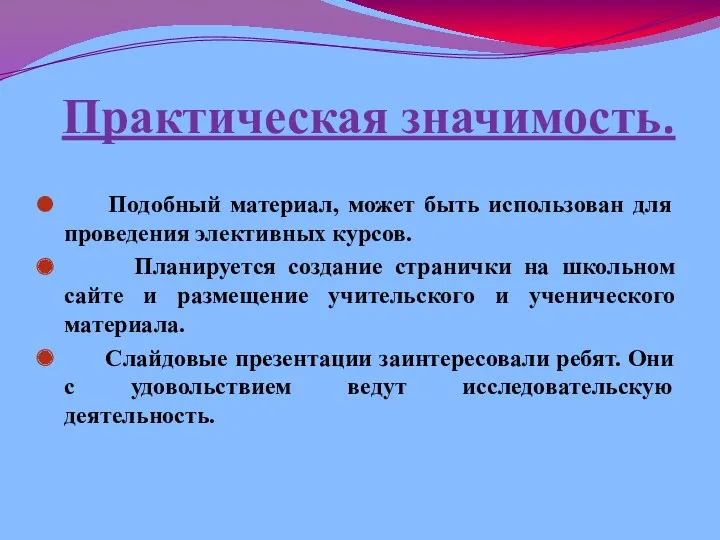 Практическая значимость.

Подобный материал, может быть использован для проведения элективных курсов.

Планируется создание странички на школьном сайте и размещение учительского и ученического материала.

Слайдовые презентации заинтересовали ребят. Они с удовольствием ведут исследовательскую деятельность.